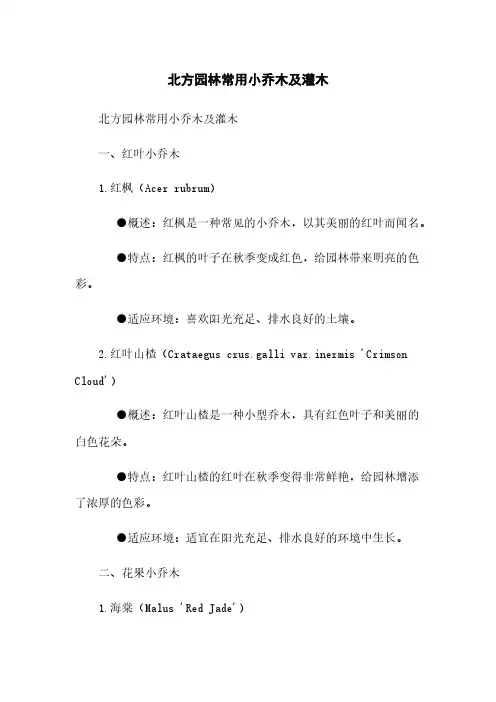 北方园林常用小乔木及灌木

北方园林常用小乔木及灌木

一、红叶小乔木

1.红枫（Acer rubrum）

●概述：红枫是一种常见的小乔木，以其美丽的红叶而闻名。

●特点：红枫的叶子在秋季变成红色，给园林带来明亮的色彩。

●适应环境：喜欢阳光充足、排水良好的土壤。

2.红叶山楂（Crataegus crus.galli var.inermis 'Crimson Cloud'）

●概述：红叶山楂是一种小型乔木，具有红色叶子和美丽的白色花朵。

●特点：红叶山楂的红叶在秋季变得非常鲜艳，给园林增添了浓厚的色彩。

●适应环境：适宜在阳光充足、排水良好的环境中生长。

二、花果小乔木

1.海棠（Malus 'Red Jade'）